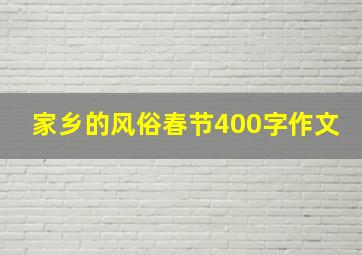 家乡的风俗春节400字作文